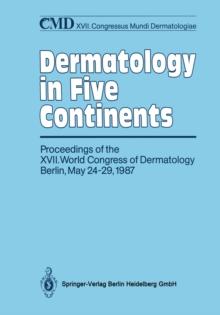 CMD XVII. Congressus Mundi Dermatologiae

Dermatology in Five Continents

Proceedings of the XVII. World Congress of Dermatology Berlin, May 24-29, 1987

Springer-Verlag Berlin Heidelberg GmbH